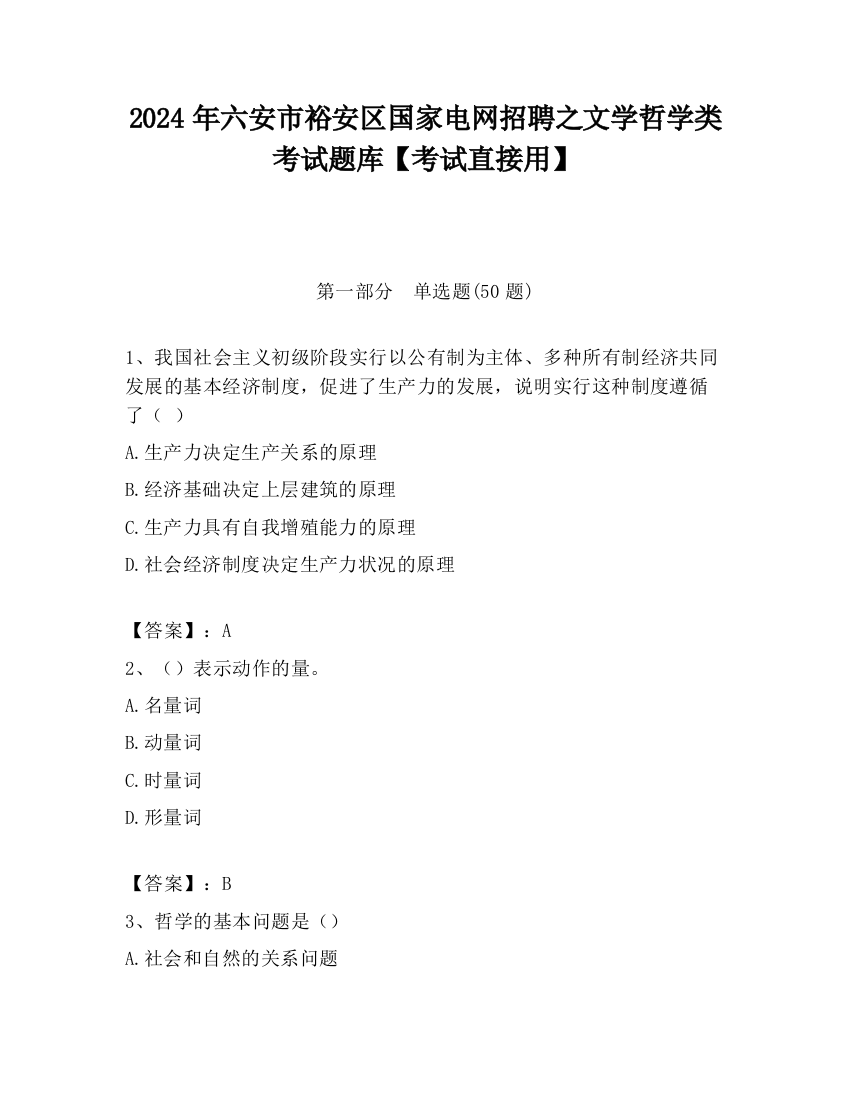 2024 年六安市裕安区国家电网招聘之文学哲学类考试题库【考试直接用】

第一部分　单选题(50 题)

1、我国社会主义初级阶段实行以公有制为主体、多种所有制经济共同发展的基本经济制度，促进了生产力的发展，说明实行这种制度遵循了（ ）

A.生产力决定生产关系的原理

B.经济基础决定上层建筑的原理

C.生产力具有自我增殖能力的原理

D.社会经济制度决定生产力状况的原理

【答案】：A

2、（）表示动作的量。

A.名量词

B.动量词

C.时量词

D.形量词

【答案】：B

3、哲学的基本问题是（）

A.社会和自然的关系问题